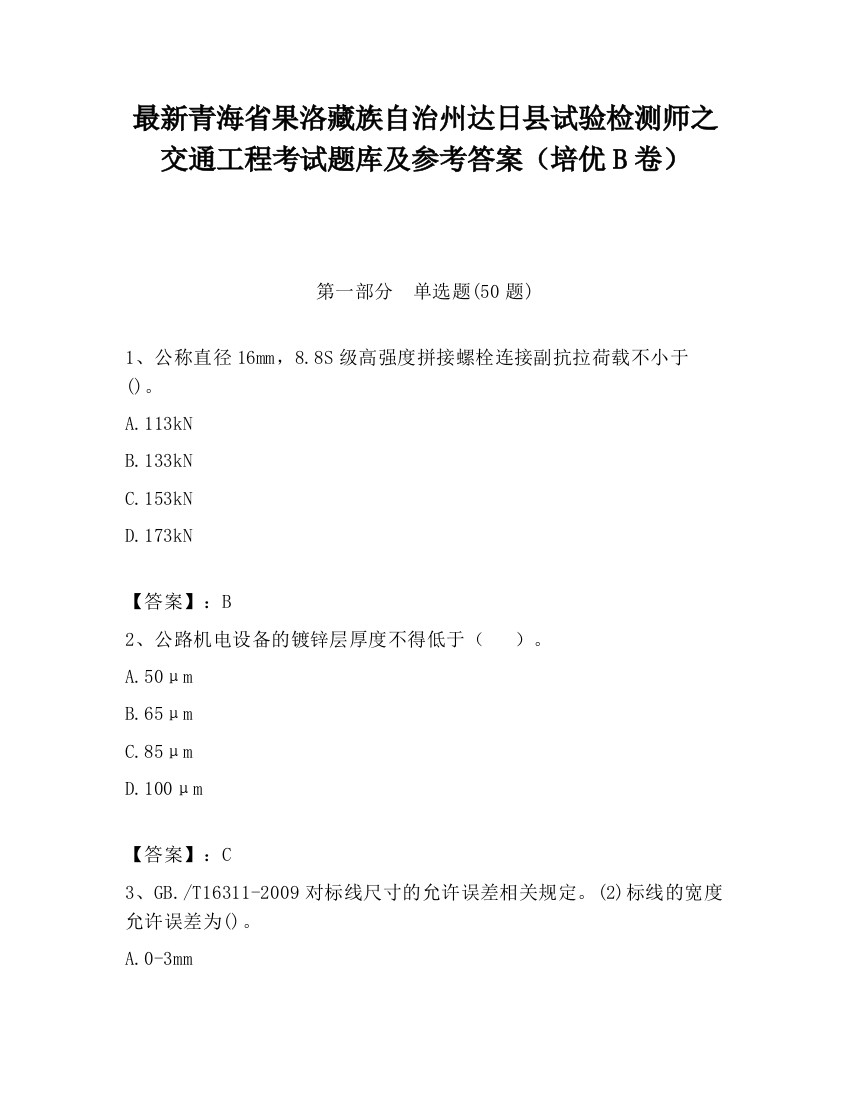 最新青海省果洛藏族自治州达日县试验检测师之交通工程考试题库及参考答案（培优B卷）

第一部分　单选题(50题)

1、公称直径16㎜，8.8S级高强度拼接螺栓连接副抗拉荷载不小于()。

A.113kN

B.133kN

C.153kN

D.173kN

【答案】：B

2、公路机电设备的镀锌层厚度不得低于（　　）。

A.50μm

B.65μm

C.85μm

D.100μm

【答案】：C

3、GB./T16311-2009对标线尺寸的允许误差相关规定。⑵标线的宽度允许误差为()。

A.0-3mm